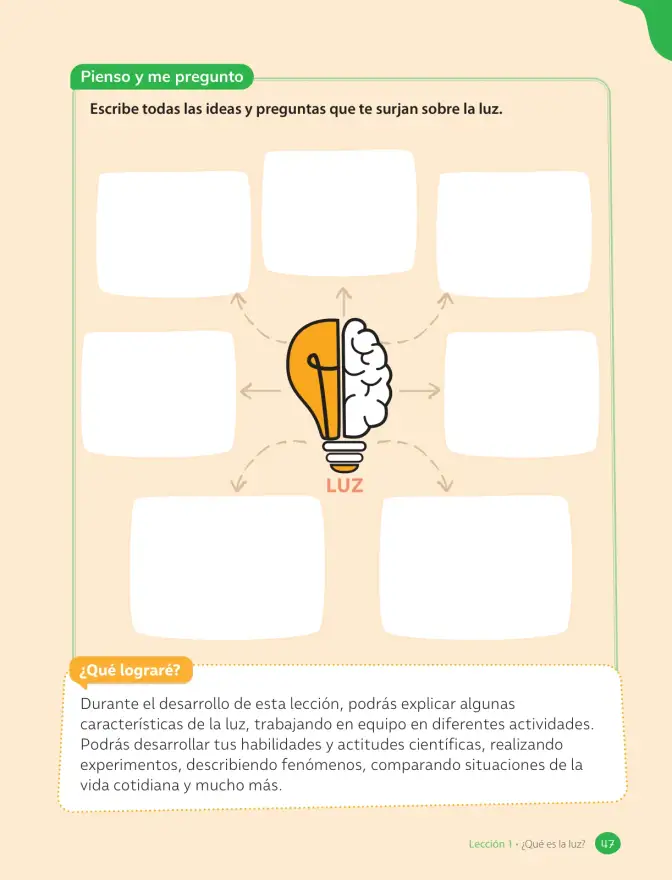 Pienso y me pregunto

Escribe todas las ideas y preguntas que te surjan sobre la luz.

LUZ

¿Qué lograré?

Durante el desarrollo de esta lección, podrás explicar algunas características de la luz, trabajando en equipo en diferentes actividades. Podrás desarrollar tus habilidades y actitudes científicas, realizando experimentos, describiendo fenómenos, comparando situaciones de la vida cotidiana y mucho más.

Lección 1 • ¿Qué es la luz? 47